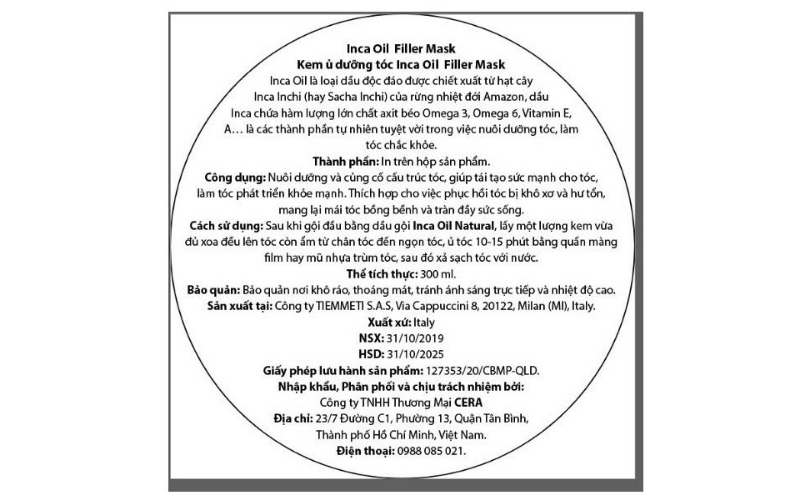 Inca Oil Filler Mask
Kem ủ dưỡng tóc Inca Oil Filler Mask

Inca Oil là loại dầu độc đáo được chiết xuất từ hạt cây Inca Inchi (hay Sacha Inchi) của rừng nhiệt đới Amazon, dầu Inca chứa hàm lượng lớn chất axit béo Omega 3, Omega 6, Vitamin E, A… là các thành phần tự nhiên tuyệt vời trong việc nuôi dưỡng tóc, làm tóc chắc khỏe.

Thành phần: In trên hộp sản phẩm.

Công dụng: Nuôi dưỡng và củng cố cấu trúc tóc, giúp tái tạo sức mạnh cho tóc, làm tóc phát triển khỏe mạnh. Thích hợp cho việc phục hồi tóc bị khô xơ và hư tổn, mang lại mái tóc bồng bềnh và tràn đầy sức sống.

Cách sử dụng: Sau khi gội đầu bằng dầu gội Inca Oil Natural, lấy một lượng kem vừa đủ xoa đều lên tóc còn ẩm từ chân tóc đến ngọn tóc, ủ tóc 10-15 phút bằng quấn màng film hay mũ nhựa trùm tóc, sau đó xả sạch tóc với nước.

Thể tích thực: 300 ml.

Bảo quản: Bảo quản nơi khô ráo, thoáng mát, tránh ánh sáng trực tiếp và nhiệt độ cao.

Sản xuất tại: Công ty TIEMMETI S.A.S, Via Cappuccini 8, 20122, Milan (MI), Italy.

Xuất xứ: Italy
NSX: 31/10/2019
HSD: 31/10/2025
Giấy phép lưu hành sản phẩm: 127353/20/CBMP-QLD.
Nhập khẩu, Phân phối và chịu trách nhiệm bởi:
Công ty TNHH Thương Mại CERA
Địa chỉ: 23/7 Đường C1, Phường 13, Quận Tân Bình, Thành phố Hồ Chí Minh, Việt Nam.
Điện thoại: 0988 085 021.